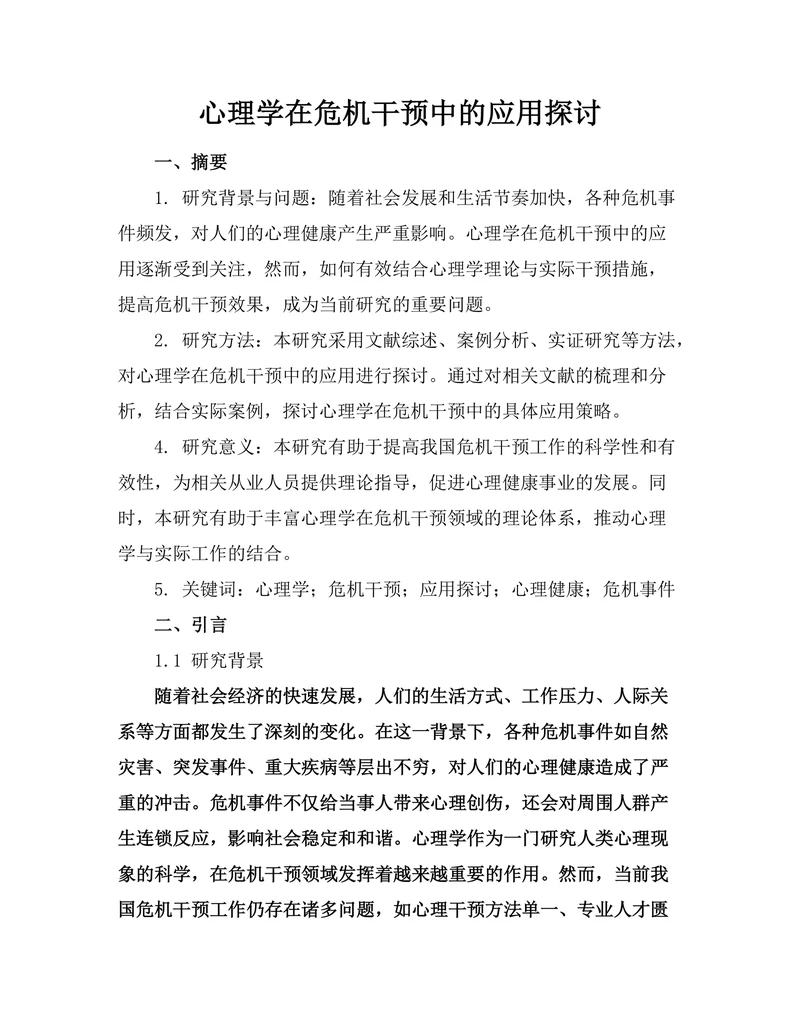 心理学在危机干预中的应用探讨

一、摘要

1. 研究背景与问题：随着社会发展和生活节奏加快，各种危机事件频发，对人们的心理健康产生严重影响。心理学在危机干预中的应用逐渐受到关注，然而，如何有效结合心理学理论与实际干预措施，提高危机干预效果，成为当前研究的重要问题。

2. 研究方法：本研究采用文献综述、案例分析、实证研究等方法，对心理学在危机干预中的应用进行探讨。通过对相关文献的梳理和分析，结合实际案例，探讨心理学在危机干预中的具体应用策略。

4. 研究意义：本研究有助于提高我国危机干预工作的科学性和有效性，为相关从业人员提供理论指导，促进心理健康事业的发展。同时，本研究有助于丰富心理学在危机干预领域的理论体系，推动心理学与实际工作的结合。

5. 关键词：心理学；危机干预；应用探讨；心理健康；危机事件

二、引言

1.1 研究背景

随着社会经济的快速发展，人们的生活方式、工作压力、人际关系等方面都发生了深刻的变化。在这一背景下，各种危机事件如自然灾害、突发事件、重大疾病等层出不穷，对人们的心理健康造成了严重的冲击。危机事件不仅给当事人带来心理创伤，还会对周围人群产生连锁反应，影响社会稳定和和谐。心理学作为一门研究人类心理现象的科学，在危机干预领域发挥着越来越重要的作用。然而，当前我国危机干预工作仍存在诸多问题，如心理干预方法单一、专业人才匮